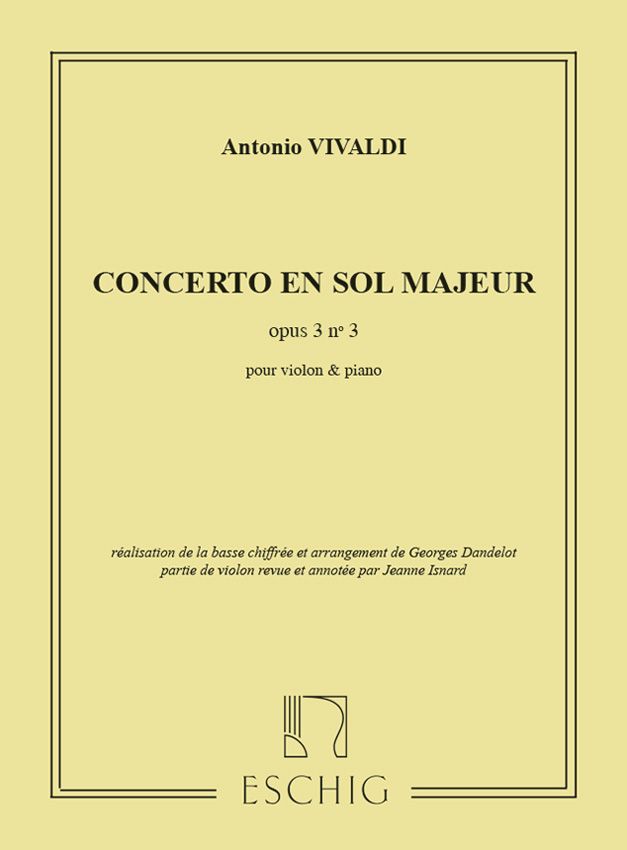 Antonio VIVALDI

CONCERTO EN SOL MAJEUR

opus 3 nº 3

pour violon & piano

réalisation de la basse chiffrée et arrangement de Georges Dandelot
partie de violon revue et annotée par Jeanne Isnard

ESCHIG